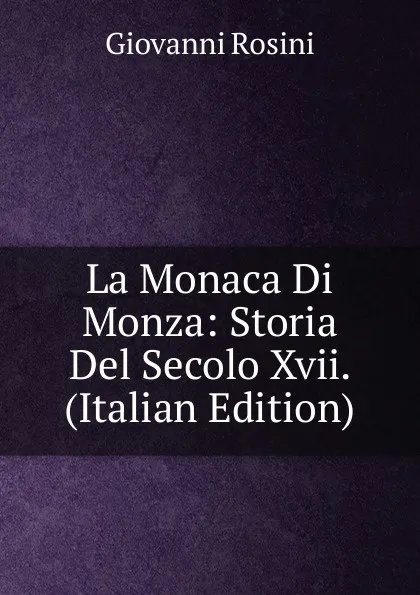 Giovanni Rosini

La Monaca Di Monza: Storia Del Secolo Xvii. (Italian Edition)